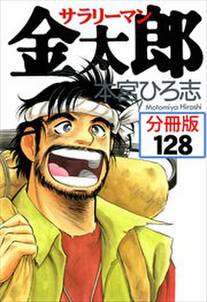 サラリーマン
金太郎
本宮ひろ志
Motomiya Hiroshi
分冊版
128